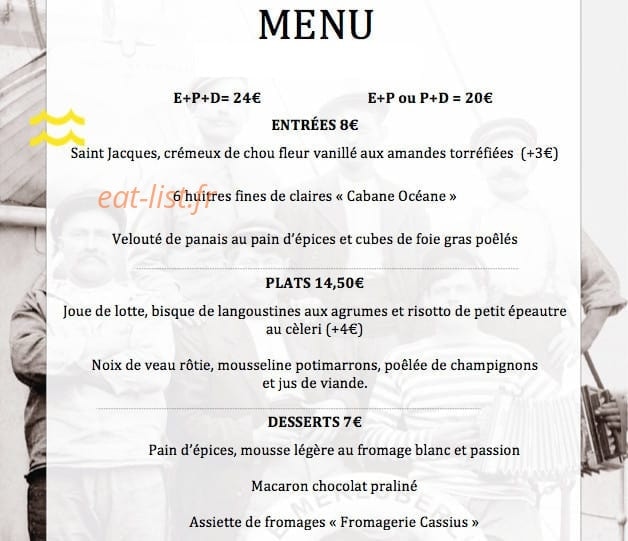 MENU

E+P+D= 24€ E+P ou P+D = 20€

ENTRÉES 8€

Saint Jacques, crémeux de chou fleur vanillé aux amandes torréfiées (+3€)

eat-list.fr

6 huitres fines de claires « Cabane Océane »

Velouté de panais au pain d'épices et cubes de foie gras poêlés

PLATS 14,50€

Joue de lotte, bisque de langoustines aux agrumes et risotto de petit épeautre au cèleri (+4€)

Noix de veau rôtie, mousseline potimarrons, poêlée de champignons et jus de viande.

DESSERTS 7€

Pain d'épices, mousse légère au fromage blanc et passion

Macaron chocolat praliné

Assiette de fromages « Fromagerie Cassius »